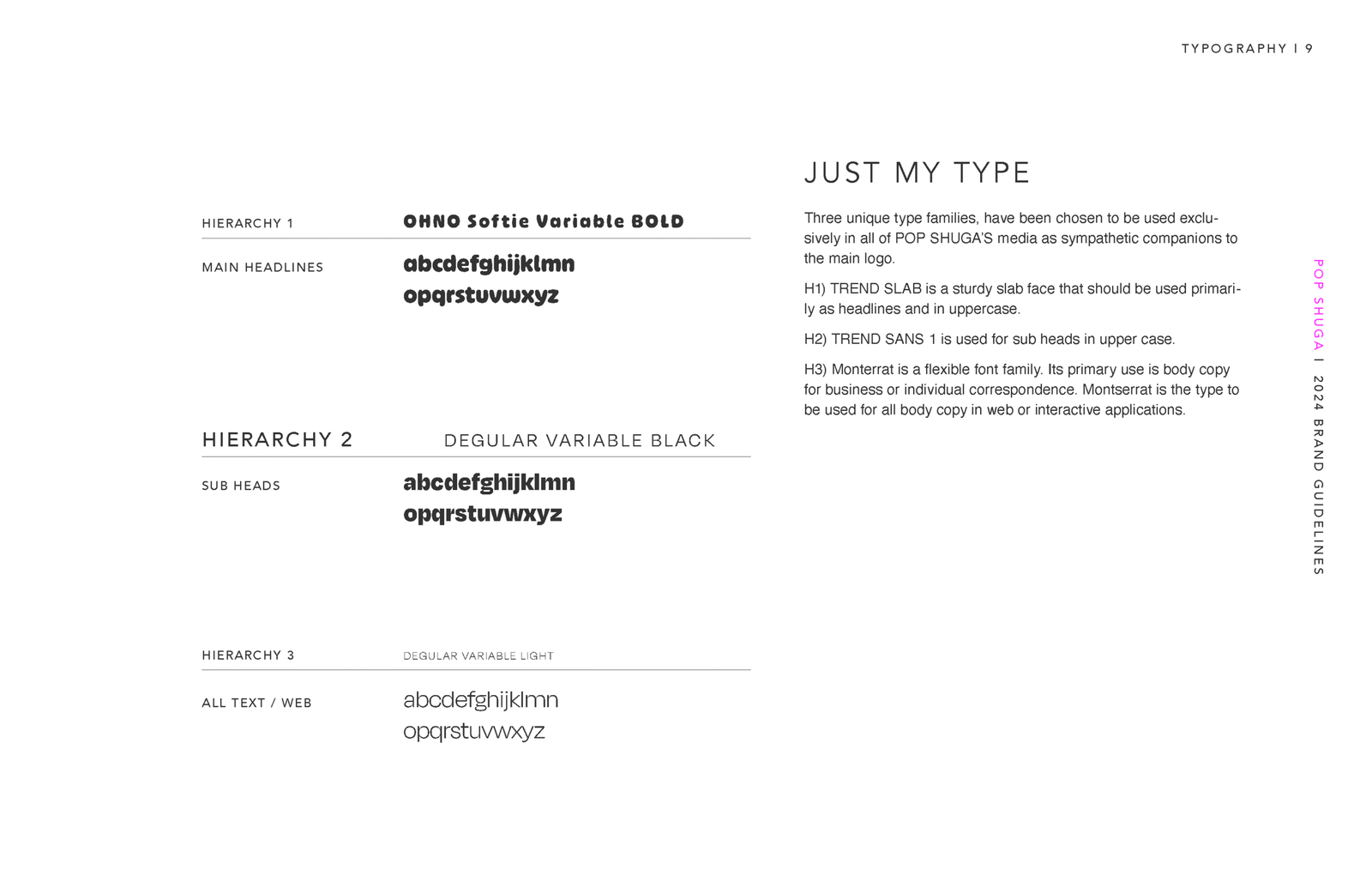 TYPOGRAPHY I 9

HIERARCHY 1 OHNO Softie Variable BOLD

MAIN HEADLINES abcdefghijklmn opqrstuvwxyz

HIERARCHY 2 DEGULAR VARIABLE BLACK

SUB HEADS abcdefghijklmn opqrstuvwxyz

HIERARCHY 3 DEGULAR VARIABLE LIGHT

ALL TEXT / WEB abcdefghijklmn opqrstuvwxyz

JUST MY TYPE

Three unique type families, have been chosen to be used exclusively in all of POP SHUGA'S media as sympathetic companions to the main logo.

H1) TREND SLAB is a sturdy slab face that should be used primarily as headlines and in uppercase.

H2) TREND SANS 1 is used for sub heads in upper case.

H3) Monterrat is a flexible font family. Its primary use is body copy for business or individual correspondence. Montserrat is the type to be used for all body copy in web or interactive applications.

POP SHUGA I 2024 BRAND GUIDELINES